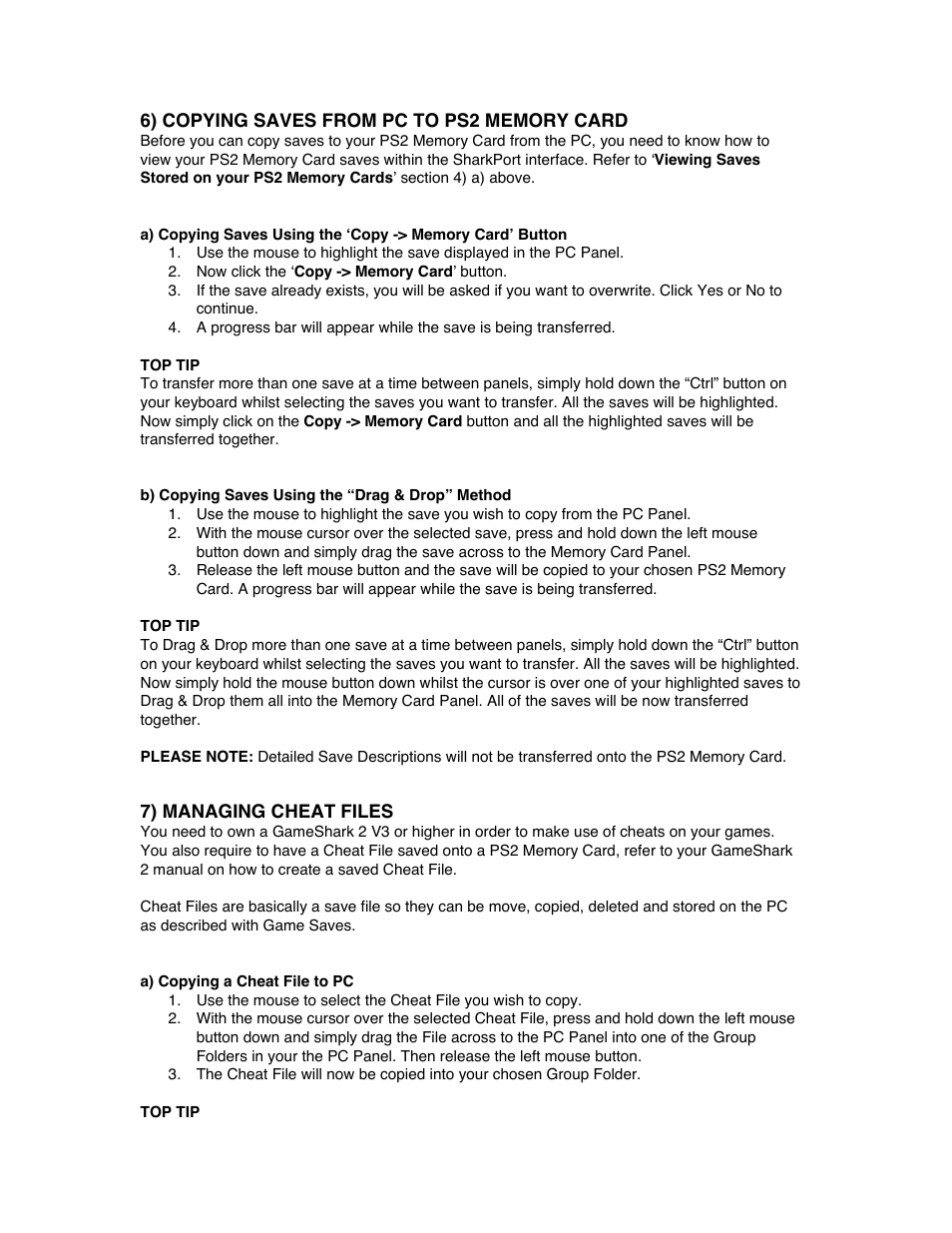 6) COPYING SAVES FROM PC TO PS2 MEMORY CARD
Before you can copy saves to your PS2 Memory Card from the PC, you need to know how to view your PS2 Memory Card saves within the SharkPort interface. Refer to 'Viewing Saves Stored on your PS2 Memory Cards' section 4) a) above.

a) Copying Saves Using the 'Copy -> Memory Card' Button
1. Use the mouse to highlight the save displayed in the PC Panel.
2. Now click the 'Copy -> Memory Card' button.
3. If the save already exists, you will be asked if you want to overwrite. Click Yes or No to continue.
4. A progress bar will appear while the save is being transferred.

TOP TIP
To transfer more than one save at a time between panels, simply hold down the "Ctrl" button on your keyboard whilst selecting the saves you want to transfer. All the saves will be highlighted. Now simply click on the Copy -> Memory Card button and all the highlighted saves will be transferred together.

b) Copying Saves Using the "Drag & Drop" Method
1. Use the mouse to highlight the save you wish to copy from the PC Panel.
2. With the mouse cursor over the selected save, press and hold down the left mouse button down and simply drag the save across to the Memory Card Panel.
3. Release the left mouse button and the save will be copied to your chosen PS2 Memory Card. A progress bar will appear while the save is being transferred.

TOP TIP
To Drag & Drop more than one save at a time between panels, simply hold down the "Ctrl" button on your keyboard whilst selecting the saves you want to transfer. All the saves will be highlighted. Now simply hold the mouse button down whilst the cursor is over one of your highlighted saves to Drag & Drop them all into the Memory Card Panel. All of the saves will be now transferred together.

PLEASE NOTE: Detailed Save Descriptions will not be transferred onto the PS2 Memory Card.

7) MANAGING CHEAT FILES
You need to own a GameShark 2 V3 or higher in order to make use of cheats on your games. You also require to have a Cheat File saved onto a PS2 Memory Card, refer to your GameShark 2 manual on how to create a saved Cheat File.

Cheat Files are basically a save file so they can be move, copied, deleted and stored on the PC as described with Game Saves.

a) Copying a Cheat File to PC
1. Use the mouse to select the Cheat File you wish to copy.
2. With the mouse cursor over the selected Cheat File, press and hold down the left mouse button down and simply drag the File across to the PC Panel into one of the Group Folders in your the PC Panel. Then release the left mouse button.
3. The Cheat File will now be copied into your chosen Group Folder.

TOP TIP